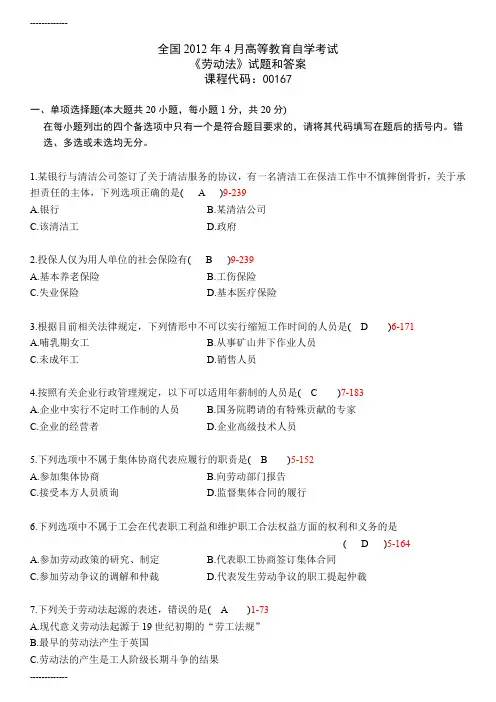 ------------

全国 2012 年 4 月高等教育自学考试
《劳动法》试题和答案
课程代码：00167

一、单项选择题(本大题共 20 小题，每小题 1 分，共 20 分)
在每小题列出的四个备选项中只有一个是符合题目要求的，请将其代码填写在题后的括号内。错选、多选或未选均无分。

1.某银行与清洁公司签订了关于清洁服务的协议，有一名清洁工在保洁工作中不慎摔倒骨折，关于承担责任的主体，下列选项正确的是( A )9-239
A.银行
B.某清洁公司
C.该清洁工
D.政府

2.投保人仅为用人单位的社会保险有( B )9-239
A.基本养老保险
B.工伤保险
C.失业保险
D.基本医疗保险

3.根据目前相关法律规定，下列情形中不可以实行缩短工作时间的人员是( D )6-171
A.哺乳期女工
B.从事矿山井下作业人员
C.未成年工
D.销售人员

4.按照有关企业行政管理规定，以下可以适用年薪制的人员是( C )7-183
A.企业中实行不定时工作制的人员
B.国务院聘请的有特殊贡献的专家
C.企业的经营者
D.企业高级技术人员

5.下列选项中不属于集体协商代表应履行的职责是( B )5-152
A.参加集体协商
B.向劳动部门报告
C.接受本方人员质询
D.监督集体合同的履行

6.下列选项中不属于工会在代表职工利益和维护职工合法权益方面的权利和义务的是 ( D )5-164
A.参加劳动政策的研究、制定
B.代表职工协商签订集体合同
C.参加劳动争议的调解和仲裁
D.代表发生劳动争议的职工提起仲裁

7.下列关于劳动法起源的表述，错误的是( A )1-73
A.现代意义劳动法起源于 19 世纪初期的“劳工法规”
B.最早的劳动法产生于英国
C.劳动法的产生是工人阶级长期斗争的结果

------------